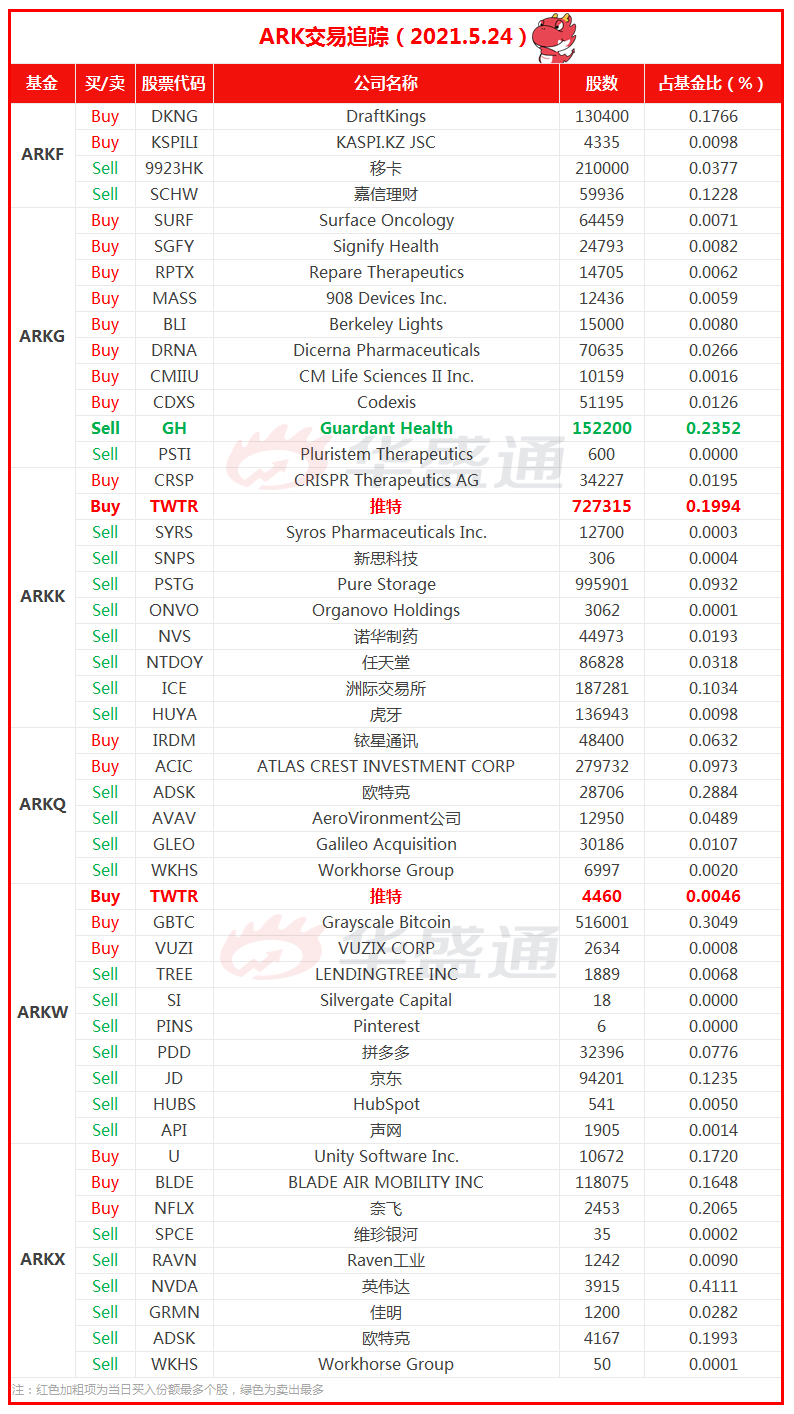 ARK交易追踪（2021.5.24）

| 基金 | 买/卖 | 股票代码 | 公司名称 | 股数 | 占基金比（%） |
|---|---|---|---|---|---|
| ARKF | Buy | DKNG | DraftKings | 130400 | 0.1766 |
| | Buy | KSPILI | KASPI.KZ JSC | 4335 | 0.0098 |
| | Sell | 9923HK | 移卡 | 210000 | 0.0377 |
| | Sell | SCHW | 嘉信理财 | 59936 | 0.1228 |
| ARKG | Buy | SURF | Surface Oncology | 64459 | 0.0071 |
| | Buy | SGFY | Signify Health | 24793 | 0.0082 |
| | Buy | RPTX | Repare Therapeutics | 14705 | 0.0062 |
| | Buy | MASS | 908 Devices Inc. | 12436 | 0.0059 |
| | Buy | BLI | Berkeley Lights | 15000 | 0.0080 |
| | Buy | DRNA | Dicerna Pharmaceuticals | 70635 | 0.0266 |
| | Buy | CMIIU | CM Life Sciences II Inc. | 10159 | 0.0016 |
| | Buy | CDXS | Codexis | 51195 | 0.0126 |
| | Sell | GH | Guardant Health | 152200 | 0.2352 |
| | Sell | PSTI | Pluristem Therapeutics | 600 | 0.0000 |
| ARKK | Buy | CRSP | CRISPR Therapeutics AG | 34227 | 0.0195 |
| | Buy | TWTR | 推特 | 727315 | 0.1994 |
| | Sell | SYRS | Syros Pharmaceuticals Inc. | 12700 | 0.0003 |
| | Sell | SNPS | 新思科技 | 306 | 0.0004 |
| | Sell | PSTG | Pure Storage | 995901 | 0.0932 |
| | Sell | ONVO | Organovo Holdings | 3062 | 0.0001 |
| | Sell | NVS | 诺华制药 | 44973 | 0.0193 |
| | Sell | NTDOY | 任天堂 | 86828 | 0.0318 |
| | Sell | ICE | 洲际交易所 | 187281 | 0.1034 |
| | Sell | HUYA | 虎牙 | 136943 | 0.0098 |
| ARKQ | Buy | IRDM | 铱星通讯 | 48400 | 0.0632 |
| | Buy | ACIC | ATLAS CREST INVESTMENT CORP | 279732 | 0.0973 |
| | Sell | ADSK | 欧特克 | 28706 | 0.2884 |
| | Sell | AVAV | AeroVironment公司 | 12950 | 0.0489 |
| | Sell | GLEO | Galileo Acquisition | 30186 | 0.0107 |
| | Sell | WKHS | Workhorse Group | 6997 | 0.0020 |
| ARKW | Buy | TWTR | 推特 | 4460 | 0.0046 |
| | Buy | GBTC | Grayscale Bitcoin | 516001 | 0.3049 |
| | Buy | VUZI | VUZIX CORP | 2634 | 0.0008 |
| | Sell | TREE | LENDINGTREE INC | 1889 | 0.0068 |
| | Sell | SI | Silvergate Capital | 18 | 0.0000 |
| | Sell | PINS | Pinterest | 6 | 0.0000 |
| | Sell | PDD | 拼多多 | 32396 | 0.0776 |
| | Sell | JD | 京东 | 94201 | 0.1235 |
| | Sell | HUBS | HubSpot | 541 | 0.0050 |
| | Sell | API | 声网 | 1905 | 0.0014 |
| ARKX | Buy | U | Unity Software Inc. | 10672 | 0.1720 |
| | Buy | BLDE | BLADE AIR MOBILITY INC | 118075 | 0.1648 |
| | Buy | NFLX | 奈飞 | 2453 | 0.2065 |
| | Sell | SPCE | 维珍银河 | 35 | 0.0002 |
| | Sell | RAVN | Raven工业 | 1242 | 0.0090 |
| | Sell | NVDA | 英伟达 | 3915 | 0.4111 |
| | Sell | GRMN | 佳明 | 1200 | 0.0282 |
| | Sell | ADSK | 欧特克 | 4167 | 0.1993 |
| | Sell | WKHS | Workhorse Group | 50 | 0.0001 |

注：红色加粗项为当日买入份额最多个股，绿色为卖出最多

华盛通